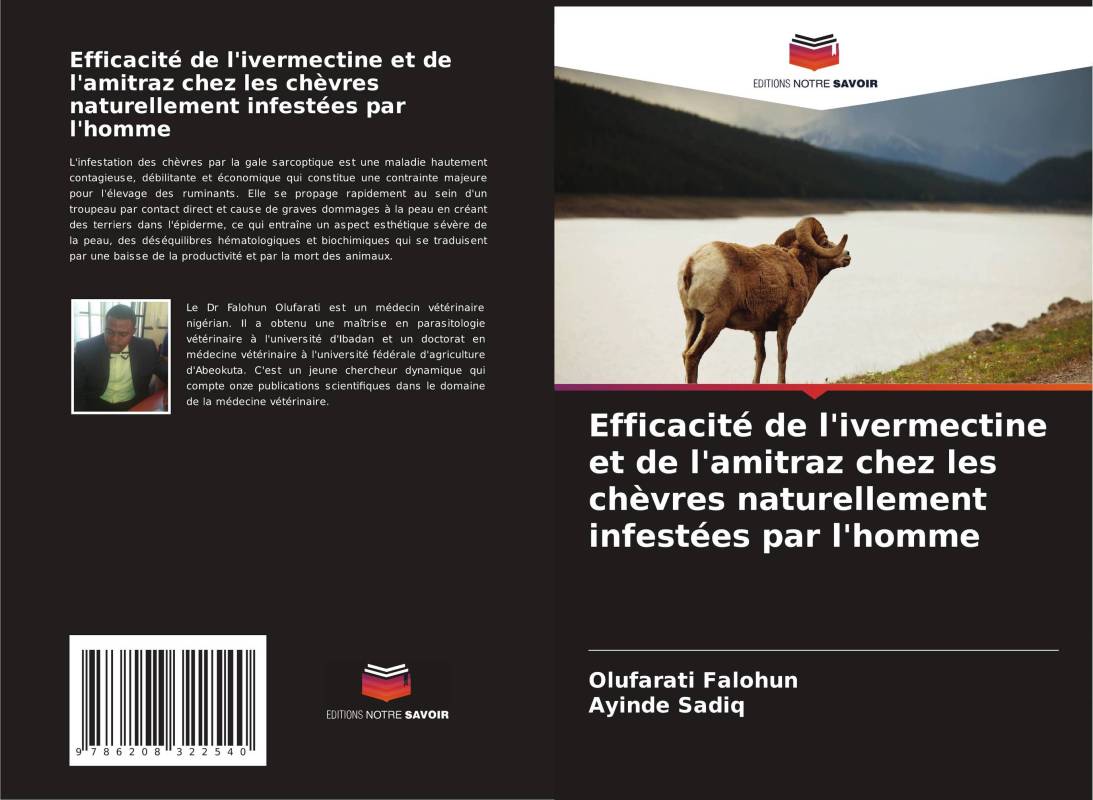 Efficacité de l'ivermectine et de l'amitraz chez les chèvres naturellement infestées par l'homme

L'infestation des chèvres par la gale sarcoptique est une maladie hautement contagieuse, débilitante et économique qui constitue une contrainte majeure pour l'élevage des ruminants. Elle se propage rapidement au sein d'un troupeau par contact direct et cause de graves dommages à la peau en créant des terriers dans l'épiderme, ce qui entraîne un aspect esthétique sévère de la peau, des déséquilibres hématologiques et biochimiques qui se traduisent par une baisse de la productivité et par la mort des animaux.

Le Dr Falohun Olufarati est un médecin vétérinaire nigérian. Il a obtenu une maîtrise en parasitologie vétérinaire à l'université d'Ibadan et un doctorat en médecine vétérinaire à l'université fédérale d'agriculture d'Abeokuta. C'est un jeune chercheur dynamique qui compte onze publications scientifiques dans le domaine de la médecine vétérinaire.

9 786208 322540

EDITIONS NOTRE SAVOIR

EDITIONS NOTRE SAVOIR

Efficacité de l'ivermectine et de l'amitraz chez les chèvres naturellement infestées par l'homme

Olufarati Falohun
Ayinde Sadiq